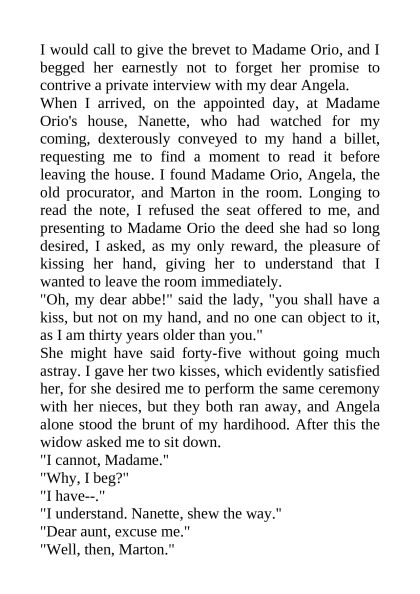 I would call to give the brevet to Madame Orio, and I begged her earnestly not to forget her promise to contrive a private interview with my dear Angela.
When I arrived, on the appointed day, at Madame Orio's house, Nanette, who had watched for my coming, dexterously conveyed to my hand a billet, requesting me to find a moment to read it before leaving the house. I found Madame Orio, Angela, the old procurator, and Marton in the room. Longing to read the note, I refused the seat offered to me, and presenting to Madame Orio the deed she had so long desired, I asked, as my only reward, the pleasure of kissing her hand, giving her to understand that I wanted to leave the room immediately.
"Oh, my dear abbe!" said the lady, "you shall have a kiss, but not on my hand, and no one can object to it, as I am thirty years older than you."
She might have said forty-five without going much astray. I gave her two kisses, which evidently satisfied her, for she desired me to perform the same ceremony with her nieces, but they both ran away, and Angela alone stood the brunt of my hardihood. After this the widow asked me to sit down.
"I cannot, Madame."
"Why, I beg?"
"I have--."
"I understand. Nanette, shew the way."
"Dear aunt, excuse me."
"Well, then, Marton."